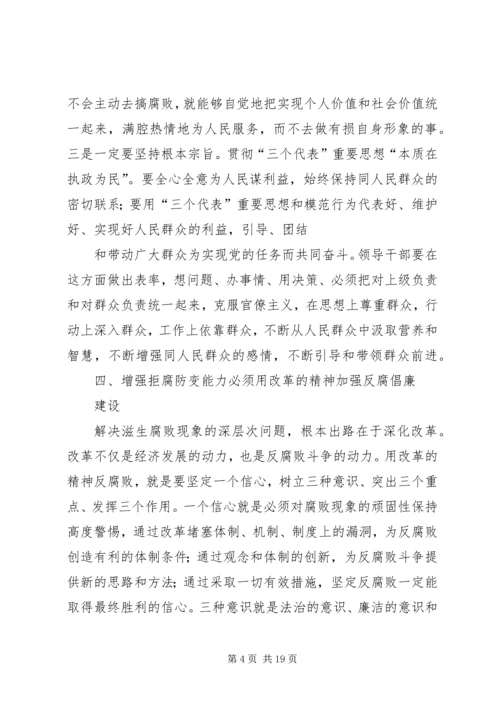 不会主动去搞腐败，就能够自觉地把实现个人价值和社会价值统一起来，满腔热情地为人民服务，而不去做有损自身形象的事。三是一定要坚持根本宗旨。贯彻“三个代表”重要思想“本质在执政为民”。要全心全意为人民谋利益，始终保持同人民群众的密切联系；要用“三个代表”重要思想和模范行为代表好、维护好、实现好人民群众的利益，引导、团结

和带动广大群众为实现党的任务而共同奋斗。领导干部要在这方面做出表率，想问题、办事情、用决策、必须把对上级负责和对群众负责统一起来，克服官僚主义，在思想上尊重群众，行动上深入群众，工作上依靠群众，不断从人民群众中汲取营养和智慧，不断增强同人民群众的感情，不断引导和带领群众前进。

四、增强拒腐防变能力必须用改革的精神加强反腐倡廉建设

解决滋生腐败现象的深层次问题，根本出路在于深化改革。改革不仅是经济发展的动力，也是反腐败斗争的动力。用改革的精神反腐败，就是要坚定一个信心，树立三种意识、突出三个重点、发挥三个作用。一个信心就是必须对腐败现象的顽固性保持高度警惕，通过改革堵塞体制、机制、制度上的漏洞，为反腐败创造有利的体制条件；通过观念和体制的创新，为反腐败斗争提供新的思路和方法；通过采取一切有效措施，坚定反腐败一定能取得最终胜利的信心。三种意识就是法治的意识、廉洁的意识和

第 4 页 共 19 页